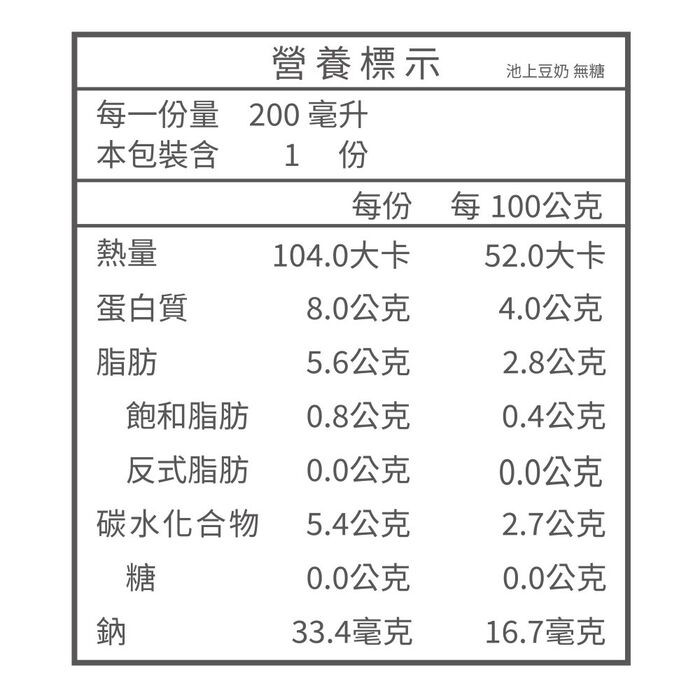 營養標示 池上豆奶 無糖

每一份量 200毫升
本包裝含 1 份

|  | 每份 | 每100公克 |
|---|---|---|
| 熱量 | 104.0大卡 | 52.0大卡 |
| 蛋白質 | 8.0公克 | 4.0公克 |
| 脂肪 | 5.6公克 | 2.8公克 |
| 飽和脂肪 | 0.8公克 | 0.4公克 |
| 反式脂肪 | 0.0公克 | 0.0公克 |
| 碳水化合物 | 5.4公克 | 2.7公克 |
| 糖 | 0.0公克 | 0.0公克 |
| 鈉 | 33.4毫克 | 16.7毫克 |